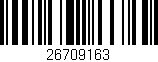 26709163